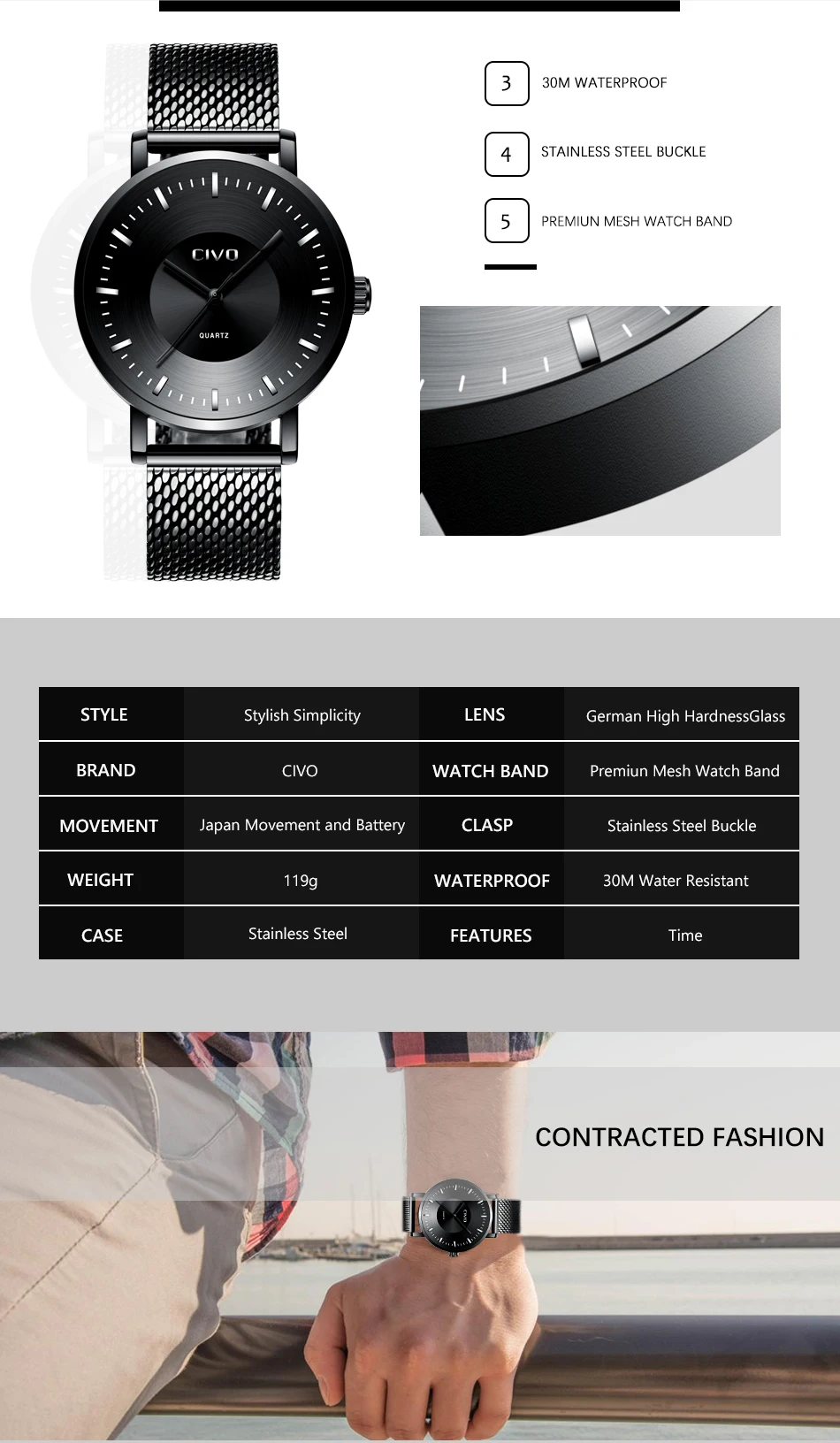 CIVO
QUARTZ

3 30M WATERPROOF

4 STAINLESS STEEL BUCKLE

5 PREMIUN MESH WATCH BAND

| STYLE | Stylish Simplicity | LENS | German High HardnessGlass |
|---|---|---|---|
| BRAND | CIVO | WATCH BAND | Premiun Mesh Watch Band |
| MOVEMENT | Japan Movement and Battery | CLASP | Stainless Steel Buckle |
| WEIGHT | 119g | WATERPROOF | 30M Water Resistant |
| CASE | Stainless Steel | FEATURES | Time |

CONTRACTED FASHION